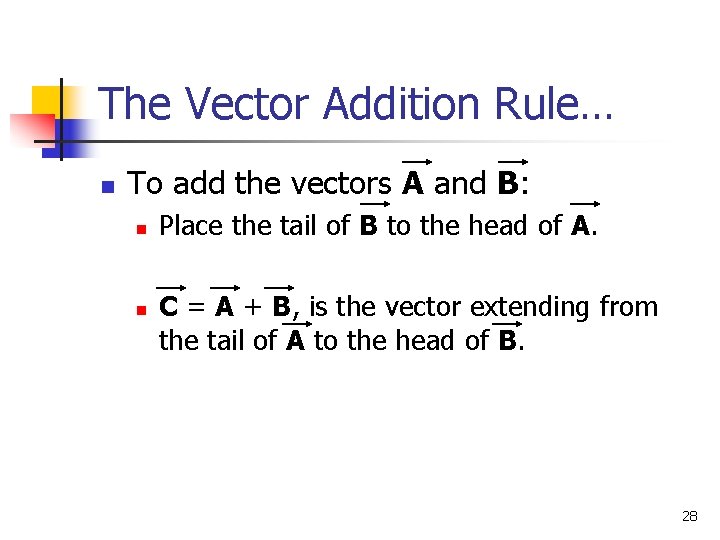 The Vector Addition Rule…

• To add the vectors $\vec{A}$ and $\vec{B}$:

• Place the tail of $\vec{B}$ to the head of $\vec{A}$.

• $\vec{C} = \vec{A} + \vec{B}$, is the vector extending from the tail of $\vec{A}$ to the head of $\vec{B}$.

28